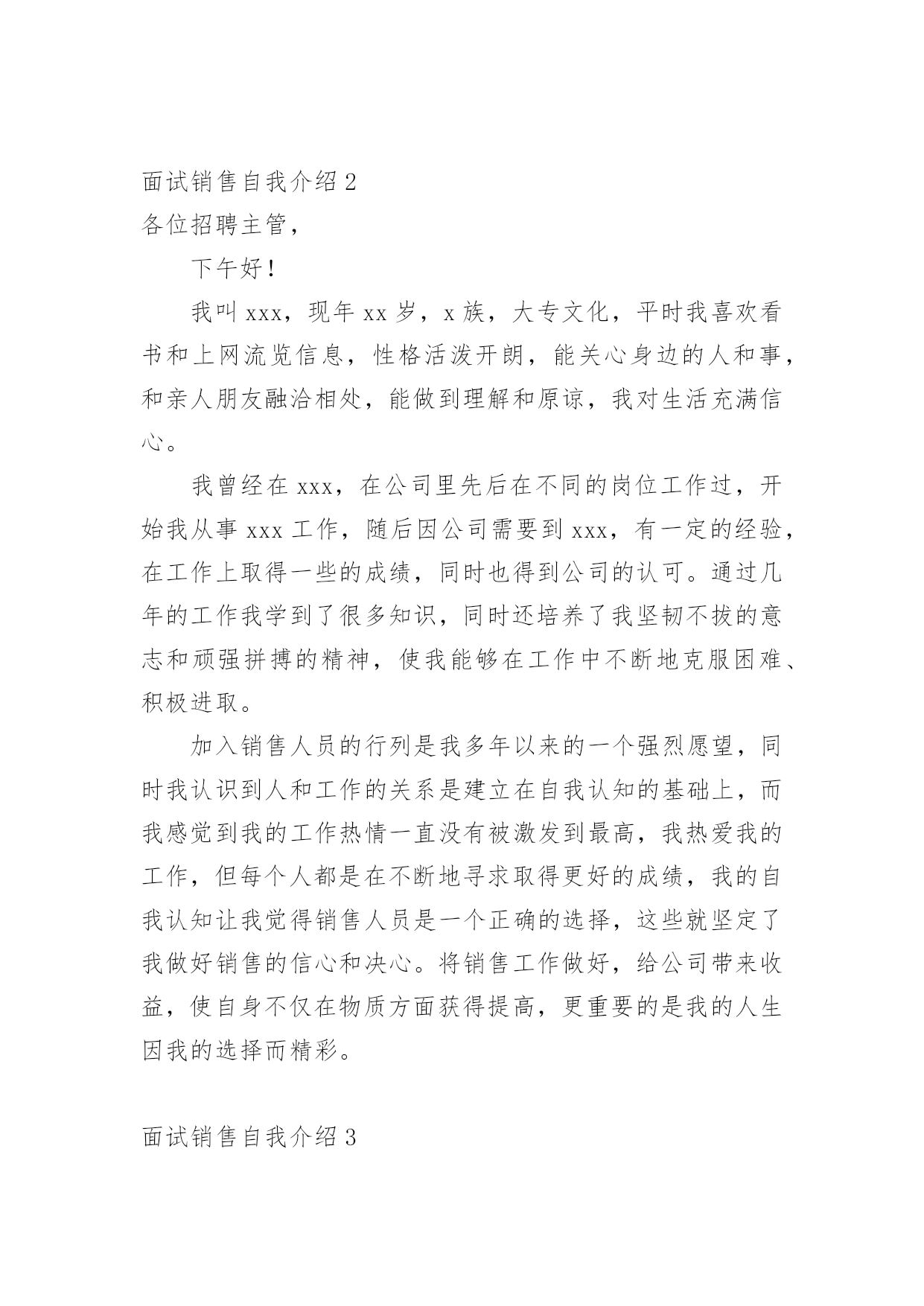 面试销售自我介绍 2

各位招聘主管，

下午好！

我叫 xxx，现年 xx 岁，x 族，大专文化，平时我喜欢看书和上网流览信息，性格活泼开朗，能关心身边的人和事，和亲人朋友融洽相处，能做到理解和原谅，我对生活充满信心。

我曾经在 xxx，在公司里先后在不同的岗位工作过，开始我从事 xxx 工作，随后因公司需要到 xxx，有一定的经验，在工作上取得一些的成绩，同时也得到公司的认可。通过几年的工作我学到了很多知识，同时还培养了我坚韧不拔的意志和顽强拼搏的精神，使我能够在工作中不断地克服困难、积极进取。

加入销售人员的行列是我多年以来的一个强烈愿望，同时我认识到人和工作的关系是建立在自我认知的基础上，而我感觉到我的工作热情一直没有被激发到最高，我热爱我的工作，但每个人都是在不断地寻求取得更好的成绩，我的自我认知让我觉得销售人员是一个正确的选择，这些就坚定了我做好销售的信心和决心。将销售工作做好，给公司带来收益，使自身不仅在物质方面获得提高，更重要的是我的人生因我的选择而精彩。

面试销售自我介绍 3